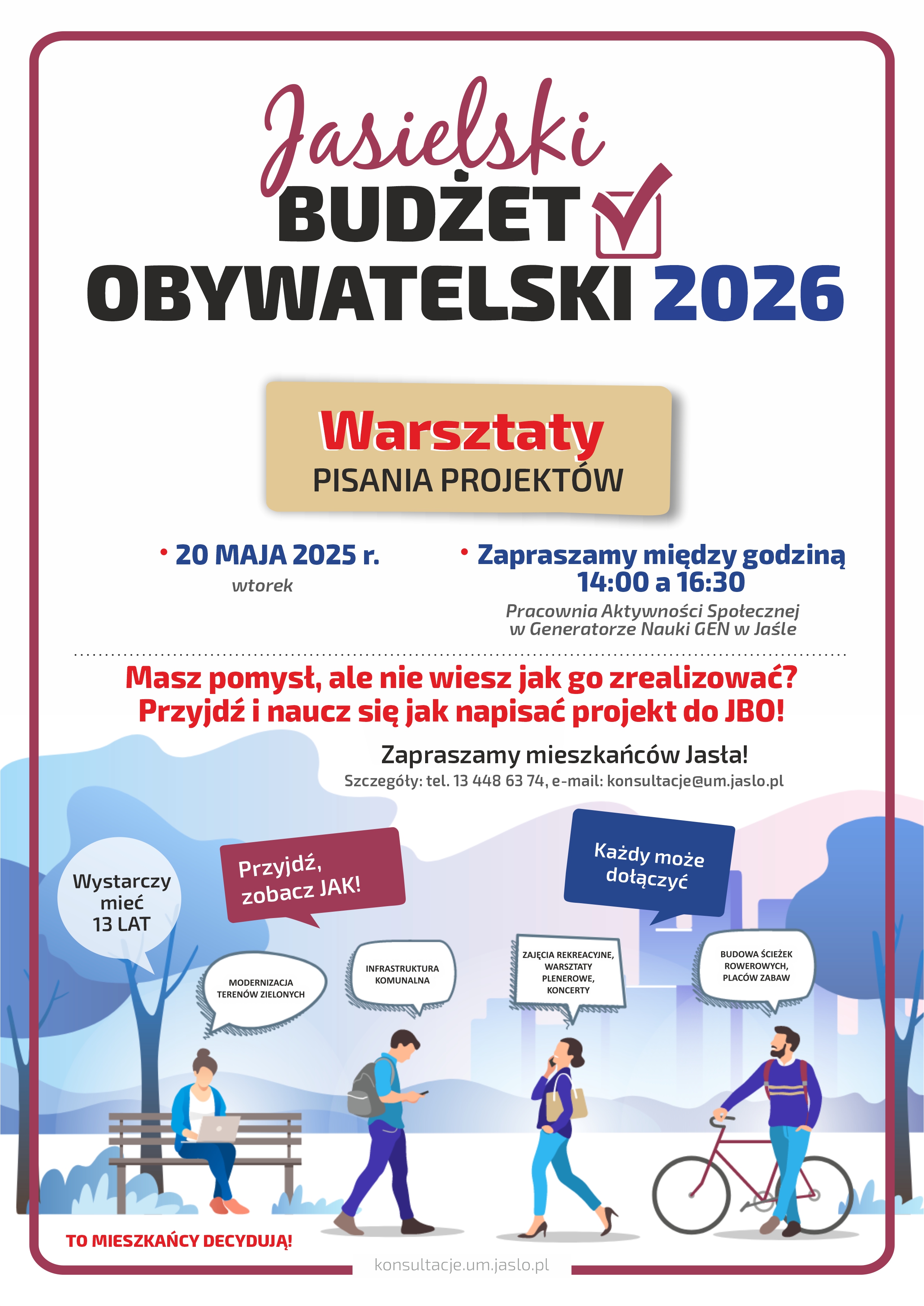 Jasielski
BUDŻET
OBYWATELSKI 2026

Warsztaty
PISANIA PROJEKTÓW

• 20 MAJA 2025 r.
wtorek

• Zapraszamy między godziną 14:00 a 16:30
Pracownia Aktywności Społecznej w Generatorze Nauki GEN w Jaśle

Masz pomysł, ale nie wiesz jak go zrealizować?
Przyjdź i naucz się jak napisać projekt do JBO!

Zapraszamy mieszkańców Jasła!
Szczegóły: tel. 13 448 63 74, e-mail: konsultacje@um.jaslo.pl

Wystarczy mieć 13 LAT

Przyjdź, zobacz JAK!

Każdy może dołączyć

MODERNIZACJA TERENÓW ZIELONYCH

INFRASTRUKTURA KOMUNALNA

ZAJĘCIA REKREACYJNE, WARSZTATY PLENEROWE, KONCERTY

BUDOWA ŚCIEŻEK ROWEROWYCH, PLACÓW ZABAW

TO MIESZKAŃCY DECYDUJĄ!

konsultacje.um.jaslo.pl